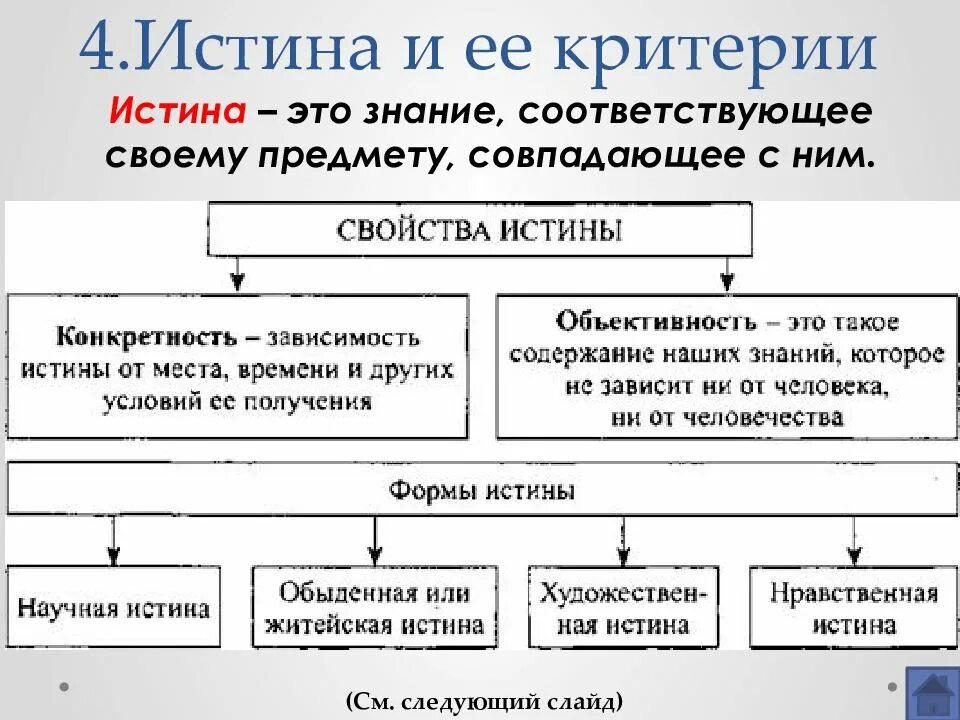 4.Истина и ее критерии

Истина – это знание, соответствующее своему предмету, совпадающее с ним.

СВОЙСТВА ИСТИНЫ

Конкретность – зависимость истины от места, времени и других условий ее получения

Объективность – это такое содержание наших знаний, которое не зависит ни от человека, ни от человечества

Формы истины

Научная истина

Обыденная или житейская истина

Художественная истина

Нравственная истина

(См. следующий слайд)